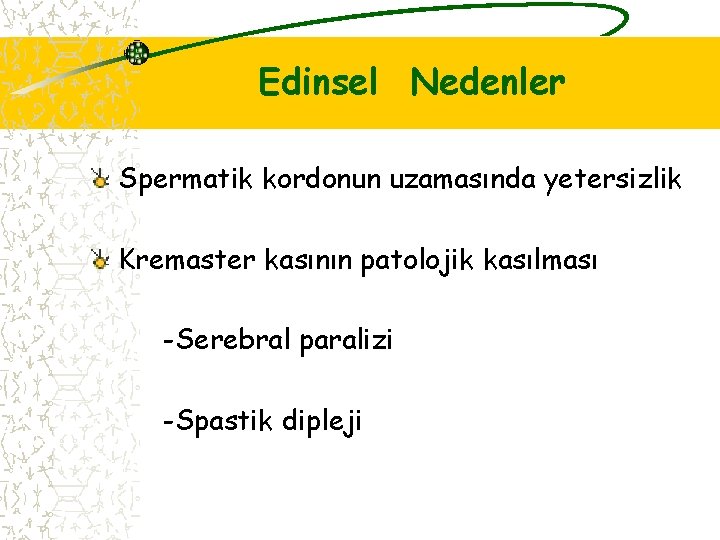 Edinsel Nedenler

Spermatik kordonun uzamasında yetersizlik

Kremaster kasının patolojik kasılması

-Serebral paralizi

-Spastik dipleji